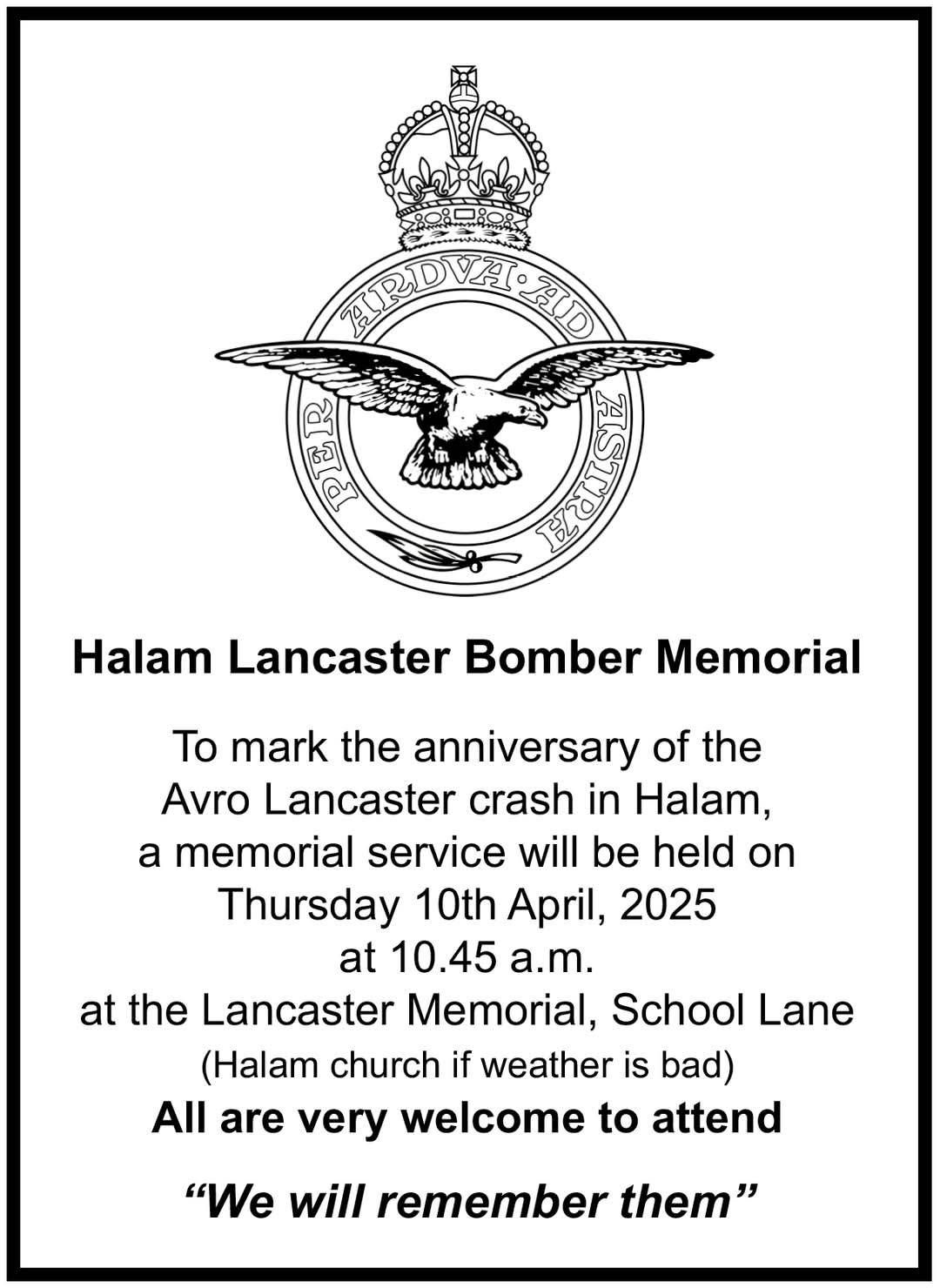 PER ARDVA·AD ASTRA

Halam Lancaster Bomber Memorial

To mark the anniversary of the Avro Lancaster crash in Halam, a memorial service will be held on Thursday 10th April, 2025 at 10.45 a.m. at the Lancaster Memorial, School Lane

(Halam church if weather is bad)

All are very welcome to attend

“We will remember them”